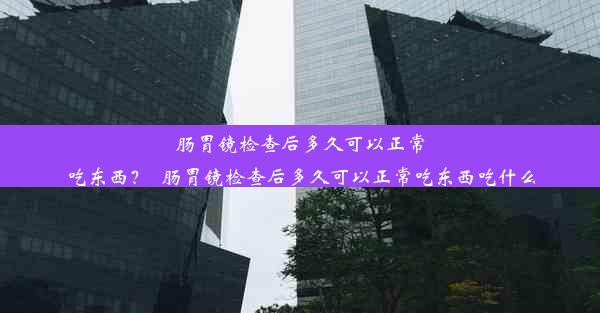 肠胃镜检查后多久可以正常吃东西？ 肠胃镜检查后多久可以正常吃东西吃什么